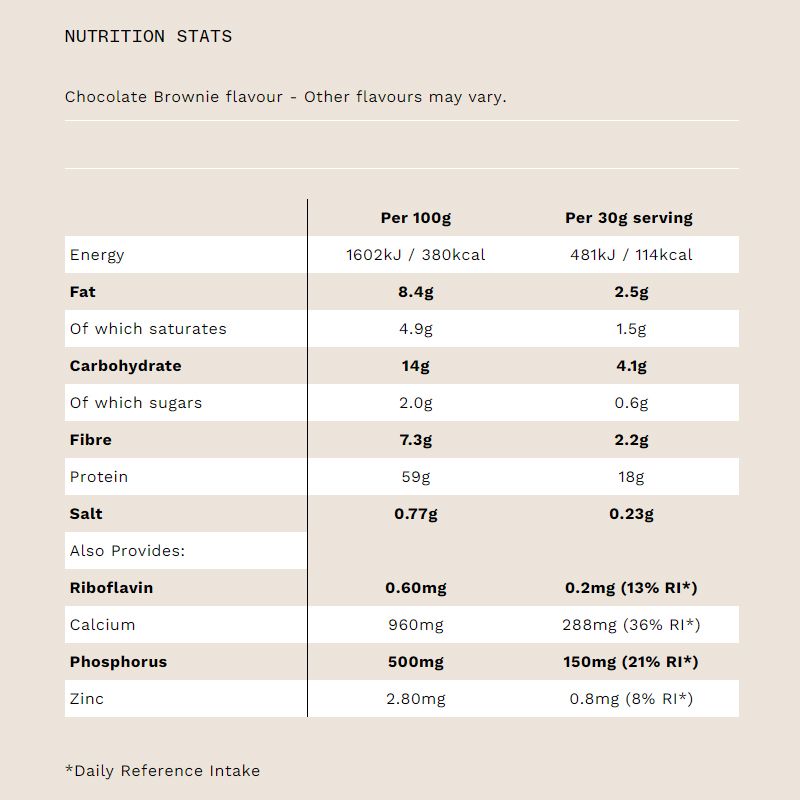 NUTRITION STATS

Chocolate Brownie flavour - Other flavours may vary.

| | Per 100g | Per 30g serving |
|---|---|---|
| Energy | 1602kJ / 380kcal | 481kJ / 114kcal |
| Fat | 8.4g | 2.5g |
| Of which saturates | 4.9g | 1.5g |
| Carbohydrate | 14g | 4.1g |
| Of which sugars | 2.0g | 0.6g |
| Fibre | 7.3g | 2.2g |
| Protein | 59g | 18g |
| Salt | 0.77g | 0.23g |
| Also Provides: | | |
| Riboflavin | 0.60mg | 0.2mg (13% RI*) |
| Calcium | 960mg | 288mg (36% RI*) |
| Phosphorus | 500mg | 150mg (21% RI*) |
| Zinc | 2.80mg | 0.8mg (8% RI*) |

*Daily Reference Intake